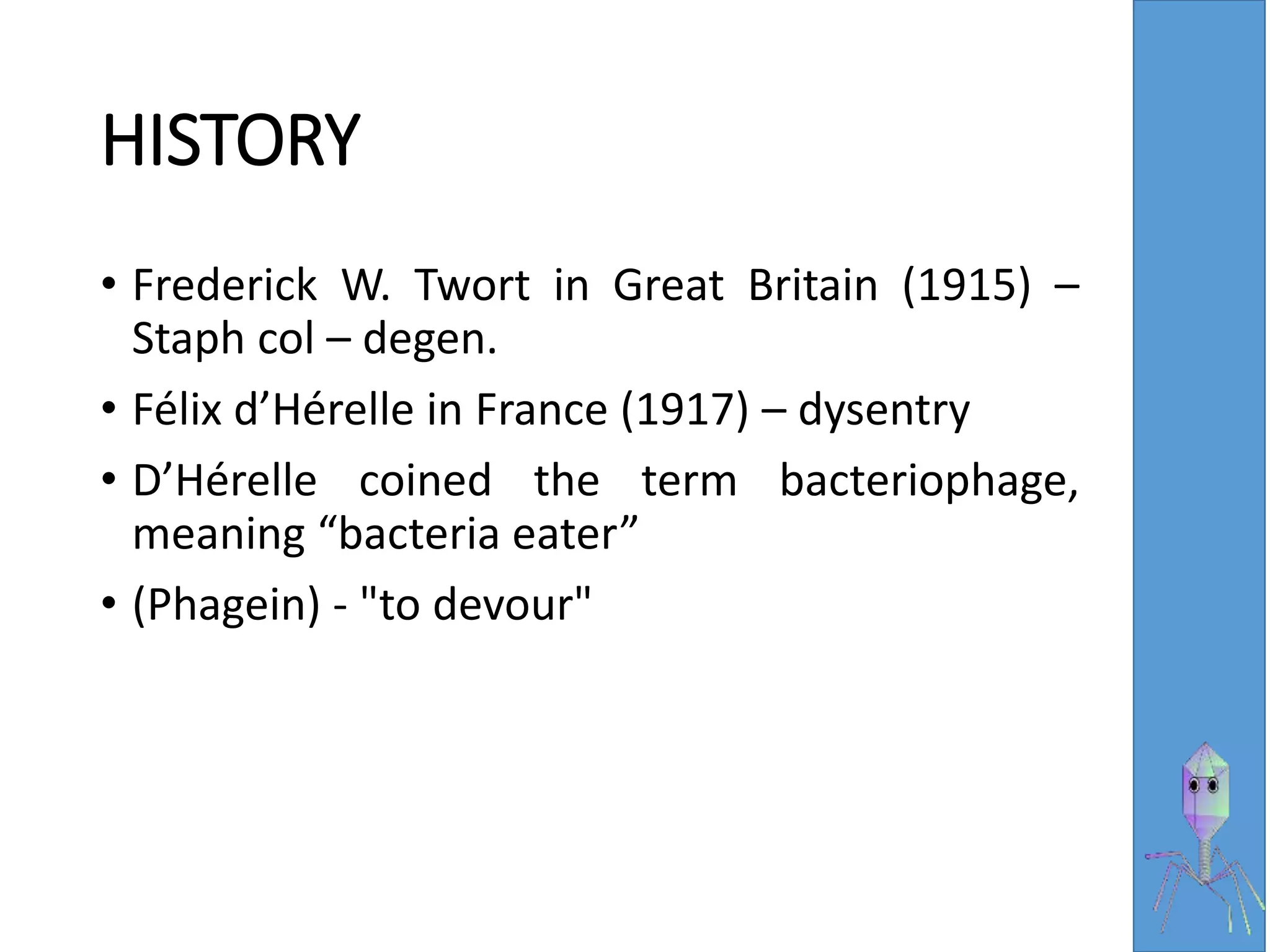 HISTORY

• Frederick W. Twort in Great Britain (1915) – Staph col – degen.

• Félix d’Hérelle in France (1917) – dysentry

• D’Hérelle coined the term bacteriophage, meaning “bacteria eater”

• (Phagein) - "to devour"